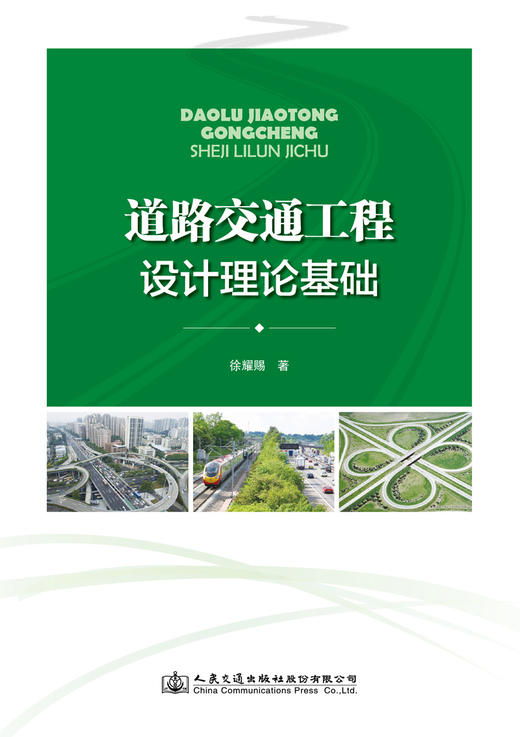 DAOLU JIAOTONG GONGCHENG
SHEJI LILUN JICHU

道路交通工程
设计理论基础

徐耀赐 著

人民交通出版社股份有限公司
China Communications Press Co.,Ltd.